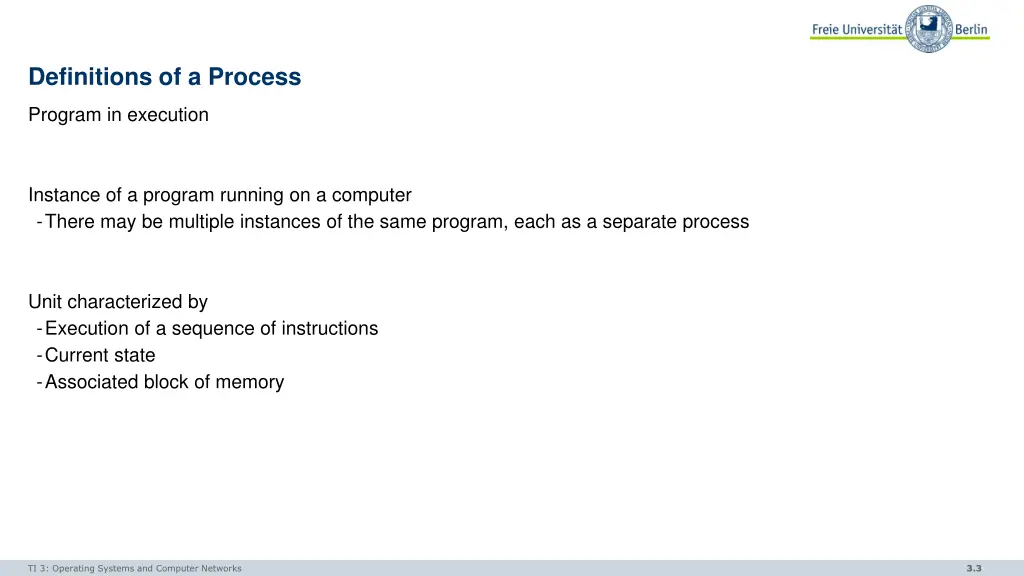 Freie Universität Berlin

Definitions of a Process

Program in execution

Instance of a program running on a computer
- There may be multiple instances of the same program, each as a separate process

Unit characterized by
- Execution of a sequence of instructions
- Current state
- Associated block of memory

TI 3: Operating Systems and Computer Networks

3.3